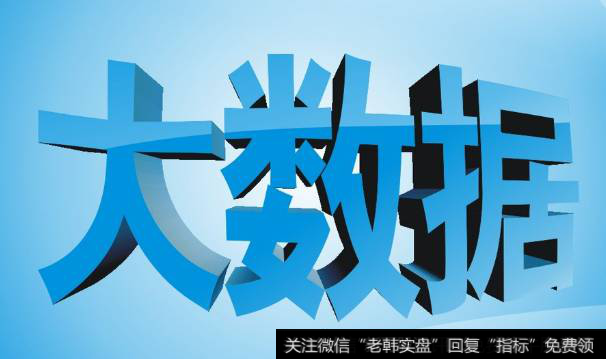 大数据

关注微信“老韩实盘”回复“指标”免费领